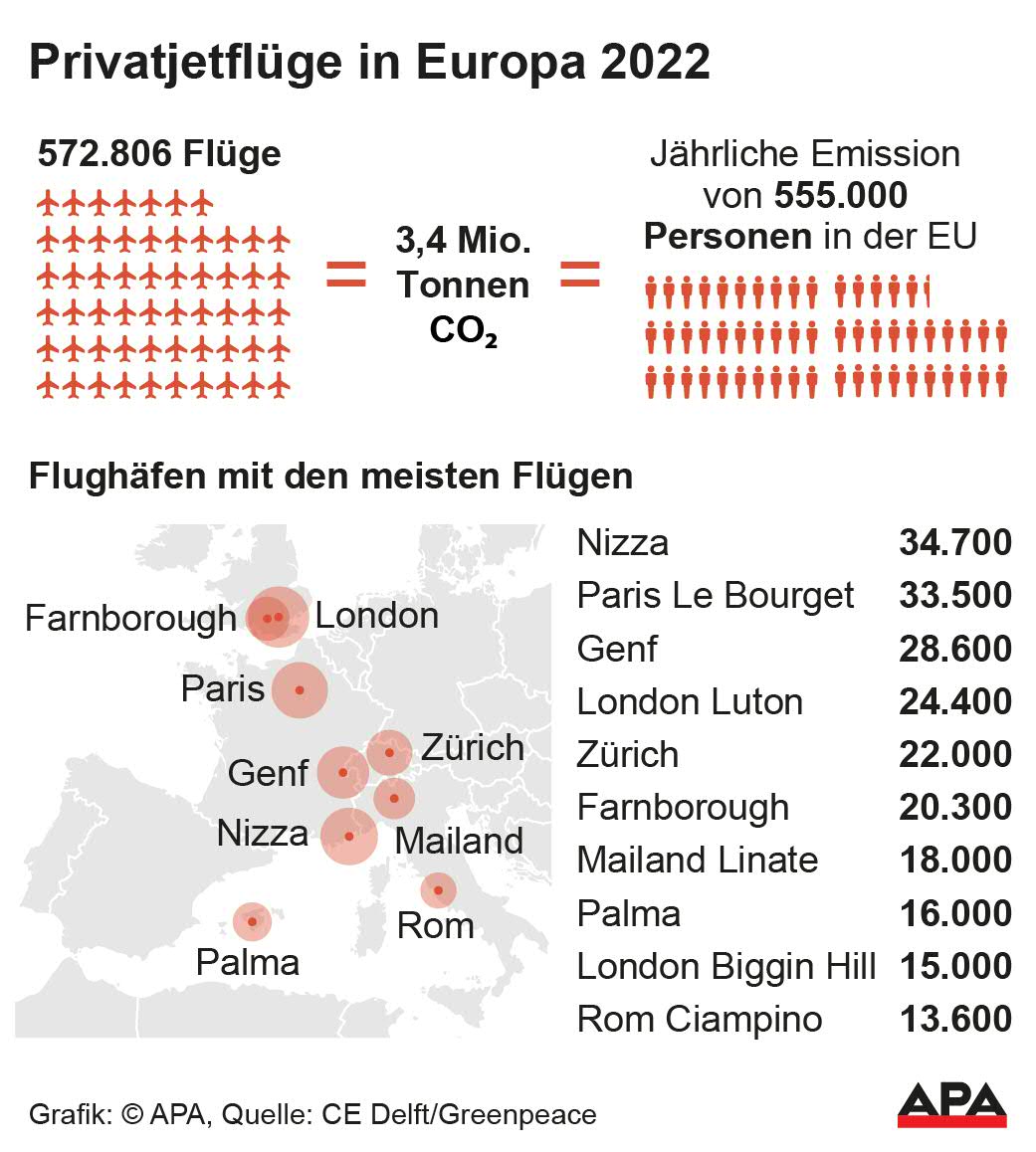 Privatjetflüge in Europa 2022

572.806 Flüge

=

3,4 Mio. Tonnen $CO_2$

=

Jährliche Emission von 555.000 Personen in der EU

Flughäfen mit den meisten Flügen

Farnborough
London
Paris
Genf
Zürich
Nizza
Mailand
Rom
Palma

| | |
|---|---|
| Nizza | 34.700 |
| Paris Le Bourget | 33.500 |
| Genf | 28.600 |
| London Luton | 24.400 |
| Zürich | 22.000 |
| Farnborough | 20.300 |
| Mailand Linate | 18.000 |
| Palma | 16.000 |
| London Biggin Hill | 15.000 |
| Rom Ciampino | 13.600 |

Grafik: © APA, Quelle: CE Delft/Greenpeace

APA